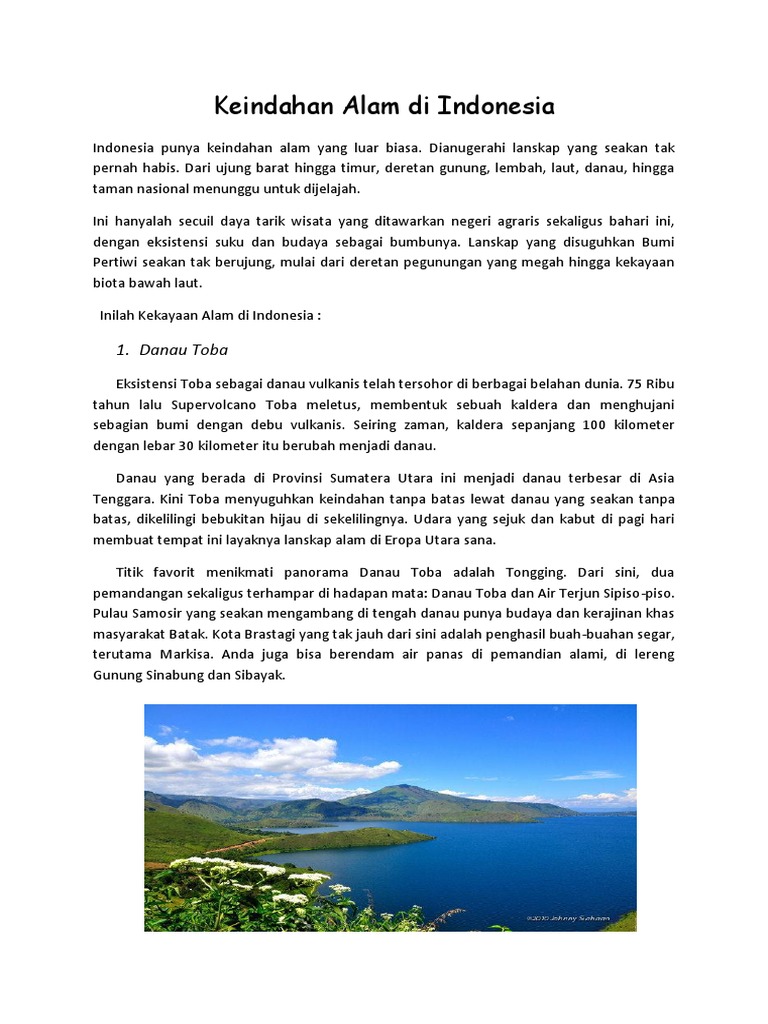 Keindahan Alam di Indonesia

Indonesia punya keindahan alam yang luar biasa. Dianugerahi lanskap yang seakan tak pernah habis. Dari ujung barat hingga timur, deretan gunung, lembah, laut, danau, hingga taman nasional menunggu untuk dijelajah.

Ini hanyalah secuil daya tarik wisata yang ditawarkan negeri agraris sekaligus bahari ini, dengan eksistensi suku dan budaya sebagai bumbunya. Lanskap yang disuguhkan Bumi Pertiwi seakan tak berujung, mulai dari deretan pegunungan yang megah hingga kekayaan biota bawah laut.

Inilah Kekayaan Alam di Indonesia :

1. Danau Toba

Eksistensi Toba sebagai danau vulkanis telah tersohor di berbagai belahan dunia. 75 Ribu tahun lalu Supervolcano Toba meletus, membentuk sebuah kaldera dan menghujani sebagian bumi dengan debu vulkanis. Seiring zaman, kaldera sepanjang 100 kilometer dengan lebar 30 kilometer itu berubah menjadi danau.

Danau yang berada di Provinsi Sumatera Utara ini menjadi danau terbesar di Asia Tenggara. Kini Toba menyuguhkan keindahan tanpa batas lewat danau yang seakan tanpa batas, dikelilingi bebukitan hijau di sekelilingnya. Udara yang sejuk dan kabut di pagi hari membuat tempat ini layaknya lanskap alam di Eropa Utara sana.

Titik favorit menikmati panorama Danau Toba adalah Tongging. Dari sini, dua pemandangan sekaligus terhampar di hadapan mata: Danau Toba dan Air Terjun Sipiso-piso. Pulau Samosir yang seakan mengambang di tengah danau punya budaya dan kerajinan khas masyarakat Batak. Kota Brastagi yang tak jauh dari sini adalah penghasil buah-buahan segar, terutama Markisa. Anda juga bisa berendam air panas di pemandian alami, di lereng Gunung Sinabung dan Sibayak.

©2010 Johnny Siahaan